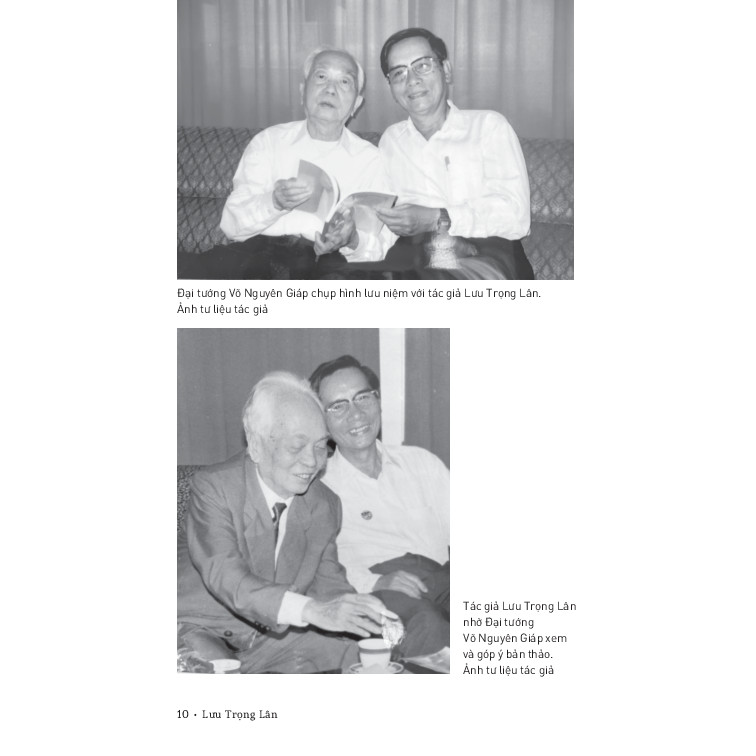 Đại tướng Võ Nguyên Giáp chụp hình lưu niệm với tác giả Lưu Trọng Lân.
Ảnh tư liệu tác giả

Tác giả Lưu Trọng Lân nhờ Đại tướng Võ Nguyên Giáp xem và góp ý bản thảo.
Ảnh tư liệu tác giả

10 • Lưu Trọng Lân